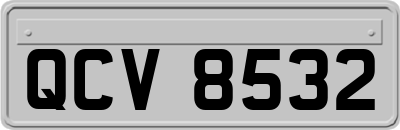 QCV 8532